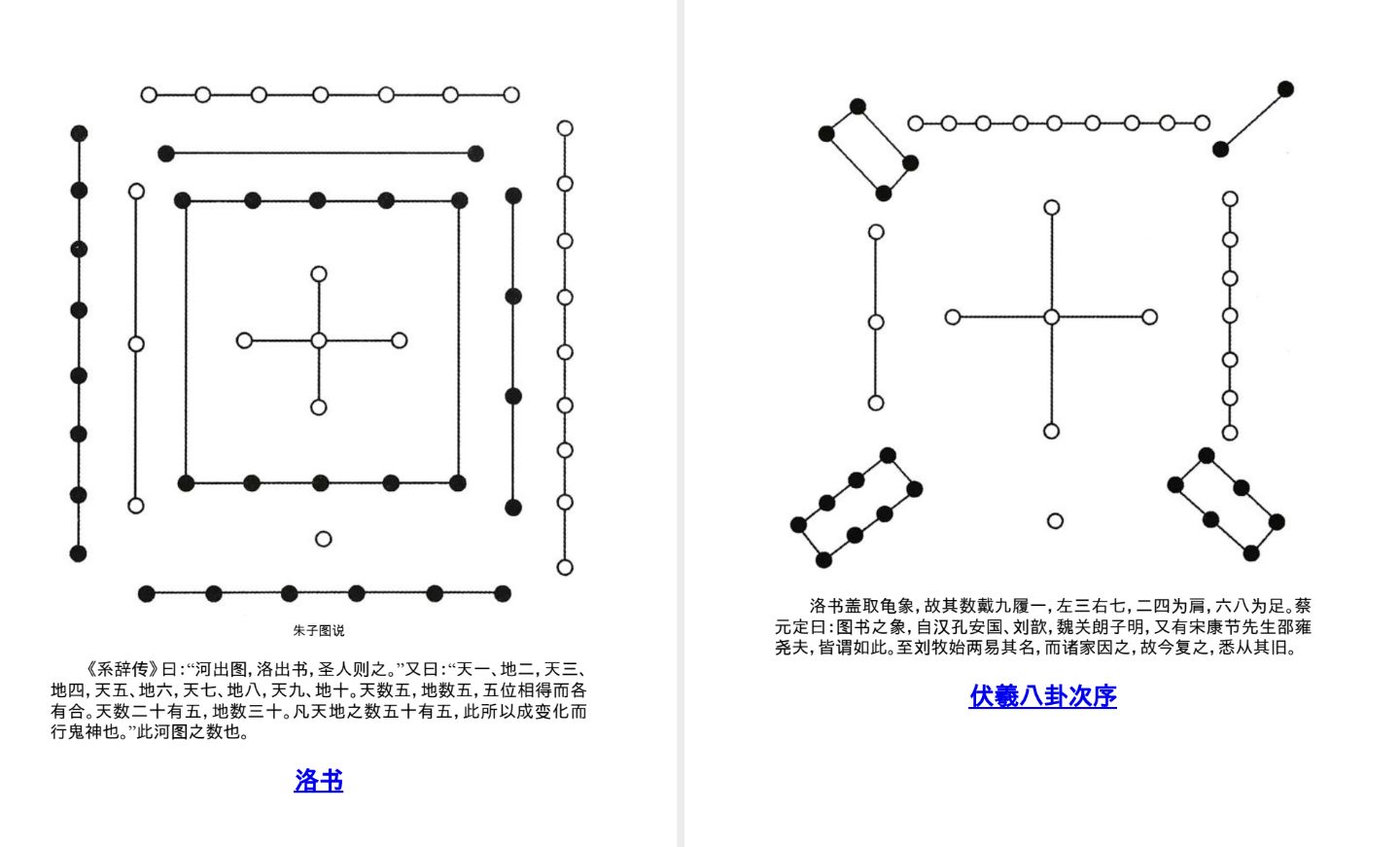 朱子图说

《系辞传》曰:“河出图,洛出书,圣人则之。”又曰:“天一、地二,天三、地四,天五、地六,天七、地八,天九、地十。天数五,地数五,五位相得而各有合。天数二十有五,地数三十。凡天地之数五十有五,此所以成变化而行鬼神也。”此河图之数也。

洛书

洛书盖取龟象,故其数戴九履一,左三右七,二四为肩,六八为足。蔡元定曰:图书之象,自汉孔安国、刘歆,魏关朗子明,又有宋康节先生邵雍尧夫,皆谓如此。至刘牧始两易其名,而诸家因之,故今复之,悉从其旧。

伏羲八卦次序